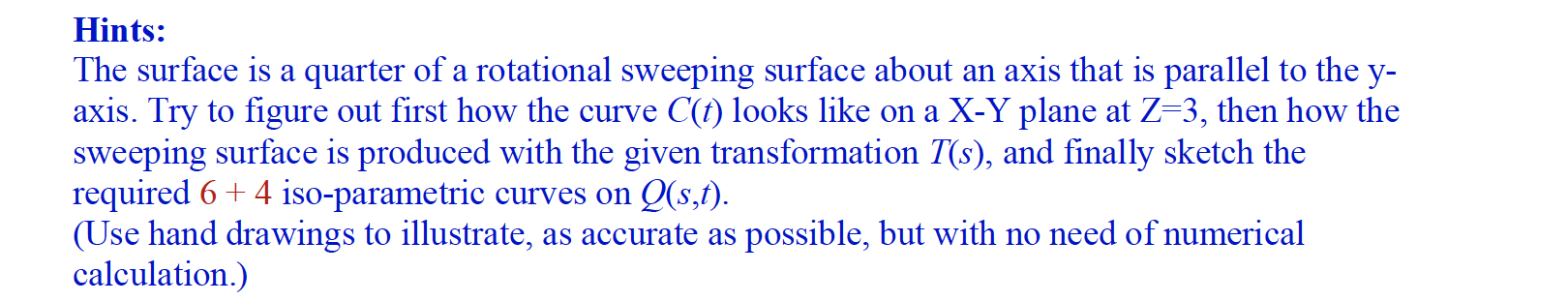 **Hints:**
The surface is a quarter of a rotational sweeping surface about an axis that is parallel to the y-axis. Try to figure out first how the curve $C(t)$ looks like on a X-Y plane at Z=3, then how the sweeping surface is produced with the given transformation $T(s)$, and finally sketch the required 6 + 4 iso-parametric curves on $Q(s,t)$.
(Use hand drawings to illustrate, as accurate as possible, but with no need of numerical calculation.)